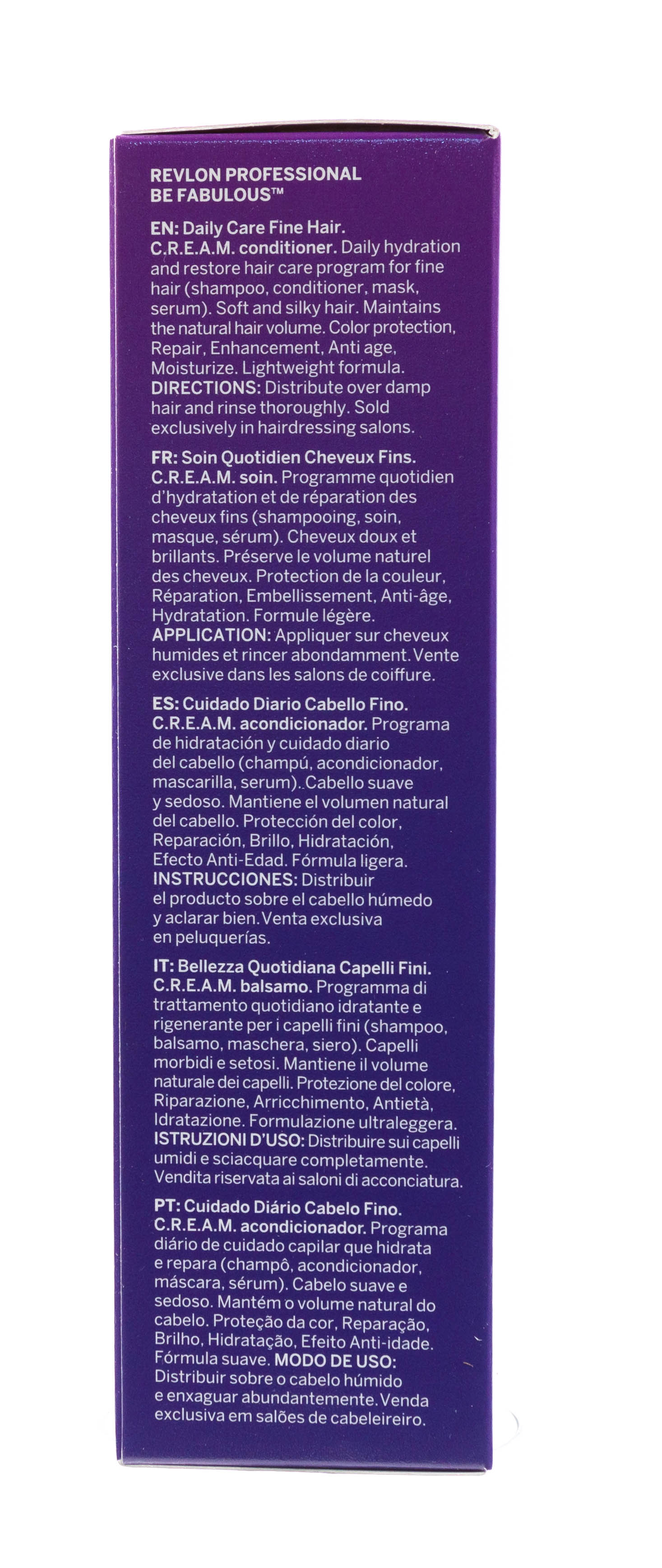 REVLON PROFESSIONAL
BE FABULOUS™

EN: Daily Care Fine Hair. C.R.E.A.M. conditioner. Daily hydration and restore hair care program for fine hair (shampoo, conditioner, mask, serum). Soft and silky hair. Maintains the natural hair volume. Color protection, Repair, Enhancement, Anti age, Moisturize. Lightweight formula. DIRECTIONS: Distribute over damp hair and rinse thoroughly. Sold exclusively in hairdressing salons.

FR: Soin Quotidien Cheveux Fins. C.R.E.A.M. soin. Programme quotidien d'hydratation et de réparation des cheveux fins (shampooing, soin, masque, sérum). Cheveux doux et brillants. Préserve le volume naturel des cheveux. Protection de la couleur, Réparation, Embellissement, Anti-âge, Hydratation. Formule légère. APPLICATION: Appliquer sur cheveux humides et rincer abondamment. Vente exclusive dans les salons de coiffure.

ES: Cuidado Diario Cabello Fino. C.R.E.A.M. acondicionador. Programa de hidratación y cuidado diario del cabello (champú, acondicionador, mascarilla, serum). Cabello suave y sedoso. Mantiene el volumen natural del cabello. Protección del color, Reparación, Brillo, Hidratación, Efecto Anti-Edad. Fórmula ligera. INSTRUCCIONES: Distribuir el producto sobre el cabello húmedo y aclarar bien. Venta exclusiva en peluquerías.

IT: Bellezza Quotidiana Capelli Fini. C.R.E.A.M. balsamo. Programma di trattamento quotidiano idratante e rigenerante per i capelli fini (shampoo, balsamo, maschera, siero). Capelli morbidi e setosi. Mantiene il volume naturale dei capelli. Protezione del colore, Riparazione, Arricchimento, Antietà, Idratazione. Formulazione ultraleggera. ISTRUZIONI D'USO: Distribuire sui capelli umidi e sciacquare completamente. Vendita riservata ai saloni di acconciatura.

PT: Cuidado Diário Cabelo Fino. C.R.E.A.M. acondicionador. Programa diário de cuidado capilar que hidrata e repara (champô, acondicionador, máscara, sérum). Cabelo suave e sedoso. Mantém o volume natural do cabelo. Proteção da cor, Reparação, Brilho, Hidratação, Efeito Anti-idade. Fórmula suave. MODO DE USO: Distribuir sobre o cabelo húmido e enxaguar abundantemente. Venda exclusiva em salões de cabeleireiro.